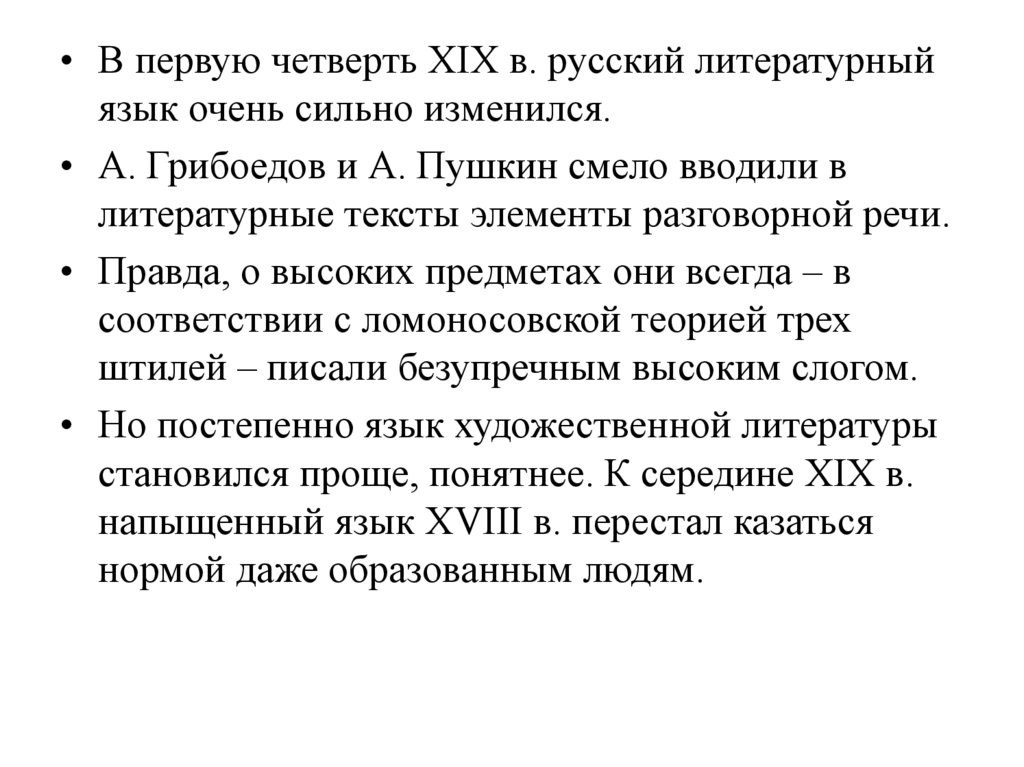 • В первую четверть XIX в. русский литературный язык очень сильно изменился.

• А. Грибоедов и А. Пушкин смело вводили в литературные тексты элементы разговорной речи.

• Правда, о высоких предметах они всегда – в соответствии с ломоносовской теорией трех штилей – писали безупречным высоким слогом.

• Но постепенно язык художественной литературы становился проще, понятнее. К середине XIX в. напыщенный язык XVIII в. перестал казаться нормой даже образованным людям.